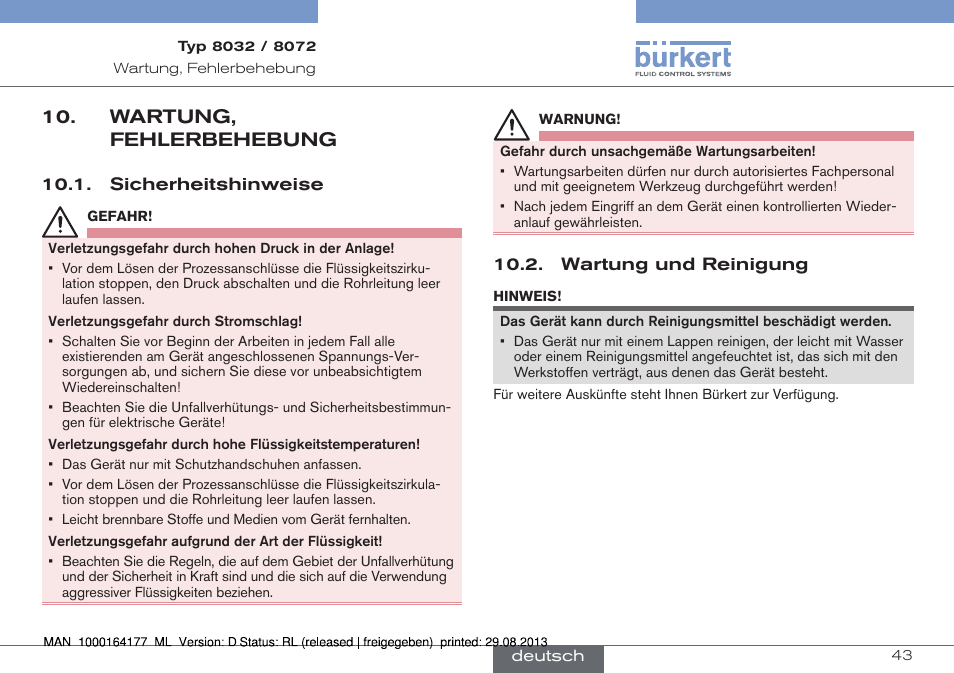 Typ 8032 / 8072
Wartung, Fehlerbehebung

bürkert
FLUID CONTROL SYSTEMS

10. WARTUNG, FEHLERBEHEBUNG

10.1. Sicherheitshinweise

GEFAHR!

Verletzungsgefahr durch hohen Druck in der Anlage!
▪ Vor dem Lösen der Prozessanschlüsse die Flüssigkeitszirkulation stoppen, den Druck abschalten und die Rohrleitung leer laufen lassen.

Verletzungsgefahr durch Stromschlag!
▪ Schalten Sie vor Beginn der Arbeiten in jedem Fall alle existierenden am Gerät angeschlossenen Spannungs-Versorgungen ab, und sichern Sie diese vor unbeabsichtigtem Wiedereinschalten!
▪ Beachten Sie die Unfallverhütungs- und Sicherheitsbestimmungen für elektrische Geräte!

Verletzungsgefahr durch hohe Flüssigkeitstemperaturen!
▪ Das Gerät nur mit Schutzhandschuhen anfassen.
▪ Vor dem Lösen der Prozessanschlüsse die Flüssigkeitszirkulation stoppen und die Rohrleitung leer laufen lassen.
▪ Leicht brennbare Stoffe und Medien vom Gerät fernhalten.

Verletzungsgefahr aufgrund der Art der Flüssigkeit!
▪ Beachten Sie die Regeln, die auf dem Gebiet der Unfallverhütung und der Sicherheit in Kraft sind und die sich auf die Verwendung aggressiver Flüssigkeiten beziehen.

WARNUNG!

Gefahr durch unsachgemäße Wartungsarbeiten!
▪ Wartungsarbeiten dürfen nur durch autorisiertes Fachpersonal und mit geeignetem Werkzeug durchgeführt werden!
▪ Nach jedem Eingriff an dem Gerät einen kontrollierten Wiederanlauf gewährleisten.

10.2. Wartung und Reinigung

HINWEIS!

Das Gerät kann durch Reinigungsmittel beschädigt werden.
▪ Das Gerät nur mit einem Lappen reinigen, der leicht mit Wasser oder einem Reinigungsmittel angefeuchtet ist, das sich mit den Werkstoffen verträgt, aus denen das Gerät besteht.

Für weitere Auskünfte steht Ihnen Bürkert zur Verfügung.

MAN 1000164177 ML Version: D Status: RL (released | freigegeben) printed: 29.08.2013

deutsch

43